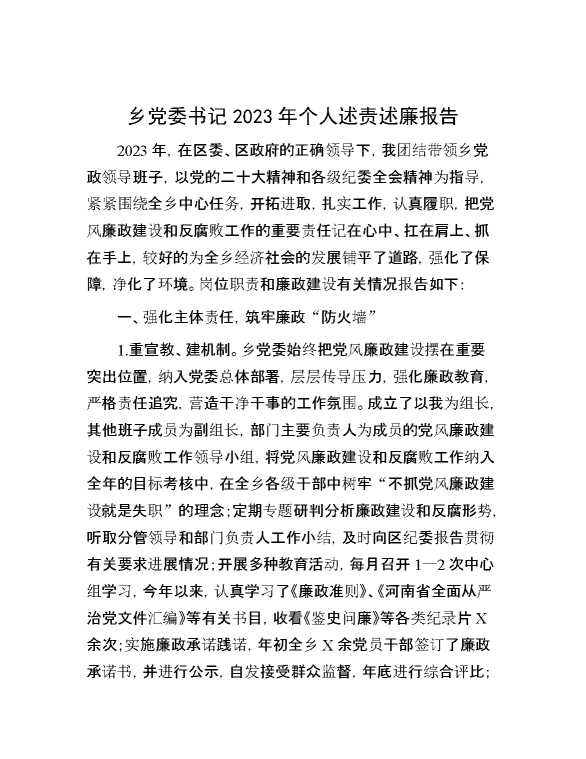 乡党委书记 2023 年个人述责述廉报告

2023 年，在区委、区政府的正确领导下，我团结带领乡党政领导班子，以党的二十大精神和各级纪委全会精神为指导，紧紧围绕全乡中心任务，开拓进取，扎实工作，认真履职，把党风廉政建设和反腐败工作的重要责任记在心中、扛在肩上、抓在手上，较好的为全乡经济社会的发展铺平了道路，强化了保障，净化了环境。岗位职责和廉政建设有关情况报告如下：

一、强化主体责任，筑牢廉政“防火墙”

1.重宣教、建机制。乡党委始终把党风廉政建设摆在重要突出位置，纳入党委总体部署，层层传导压力，强化廉政教育，严格责任追究，营造干净干事的工作氛围。成立了以我为组长，其他班子成员为副组长，部门主要负责人为成员的党风廉政建设和反腐败工作领导小组，将党风廉政建设和反腐败工作纳入全年的目标考核中，在全乡各级干部中树牢“不抓党风廉政建设就是失职”的理念；定期专题研判分析廉政建设和反腐形势，听取分管领导和部门负责人工作小结，及时向区纪委报告贯彻有关要求进展情况；开展多种教育活动，每月召开 1—2 次中心组学习，今年以来，认真学习了《廉政准则》、《河南省全面从严治党文件汇编》等有关书目，收看《鉴史问廉》等各类纪录片 X 余次；实施廉政承诺践诺，年初全乡 X 余党员干部签订了廉政承诺书，并进行公示，自发接受群众监督，年底进行综合评比；